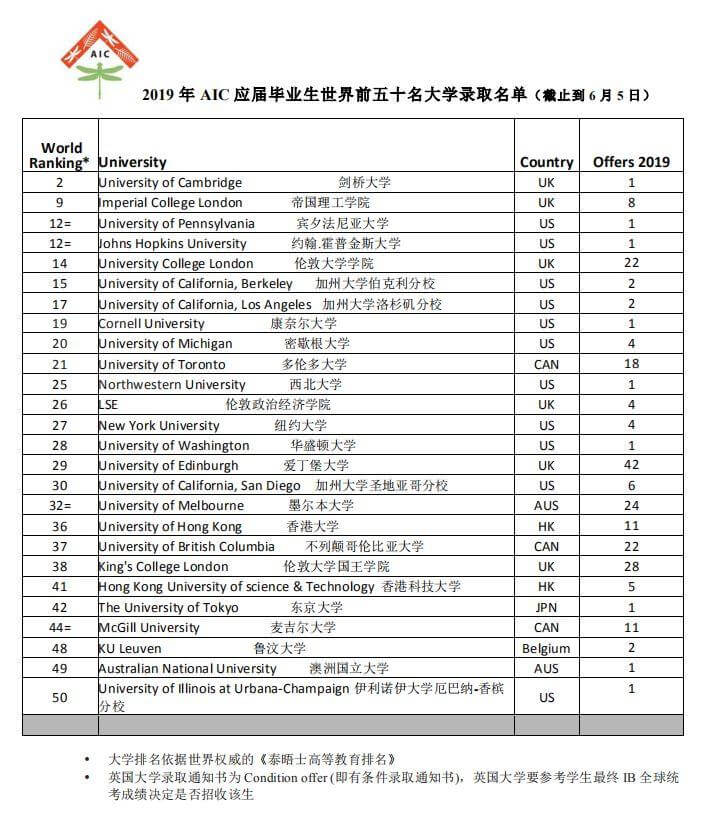 AIC

2019 年 AIC 应届毕业生世界前五十名大学录取名单（截止到 6 月 5 日）

| World Ranking* | University | Country | Offers 2019 |
|---|---|---|---|
| 2 | University of Cambridge 剑桥大学 | UK | 1 |
| 9 | Imperial College London 帝国理工学院 | UK | 8 |
| 12= | University of Pennsylvania 宾夕法尼亚大学 | US | 1 |
| 12= | Johns Hopkins University 约翰.霍普金斯大学 | US | 1 |
| 14 | University College London 伦敦大学学院 | UK | 22 |
| 15 | University of California, Berkeley 加州大学伯克利分校 | US | 2 |
| 17 | University of California, Los Angeles 加州大学洛杉矶分校 | US | 2 |
| 19 | Cornell University 康奈尔大学 | US | 1 |
| 20 | University of Michigan 密歇根大学 | US | 4 |
| 21 | University of Toronto 多伦多大学 | CAN | 18 |
| 25 | Northwestern University 西北大学 | US | 1 |
| 26 | LSE 伦敦政治经济学院 | UK | 4 |
| 27 | New York University 纽约大学 | US | 4 |
| 28 | University of Washington 华盛顿大学 | US | 1 |
| 29 | University of Edinburgh 爱丁堡大学 | UK | 42 |
| 30 | University of California, San Diego 加州大学圣地亚哥分校 | US | 6 |
| 32= | University of Melbourne 墨尔本大学 | AUS | 24 |
| 36 | University of Hong Kong 香港大学 | HK | 11 |
| 37 | University of British Columbia 不列颠哥伦比亚大学 | CAN | 22 |
| 38 | King's College London 伦敦大学国王学院 | UK | 28 |
| 41 | Hong Kong University of science & Technology 香港科技大学 | HK | 5 |
| 42 | The University of Tokyo 东京大学 | JPN | 1 |
| 44= | McGill University 麦吉尔大学 | CAN | 11 |
| 48 | KU Leuven 鲁汶大学 | Belgium | 2 |
| 49 | Australian National University 澳洲国立大学 | AUS | 1 |
| 50 | University of Illinois at Urbana-Champaign 伊利诺伊大学厄巴纳-香槟分校 | US | 1 |
| | | | |

• 大学排名依据世界权威的《泰晤士高等教育排名》
• 英国大学录取通知书为 Condition offer (即有条件录取通知书)，英国大学要参考学生最终 IB 全球统考成绩决定是否招收该生